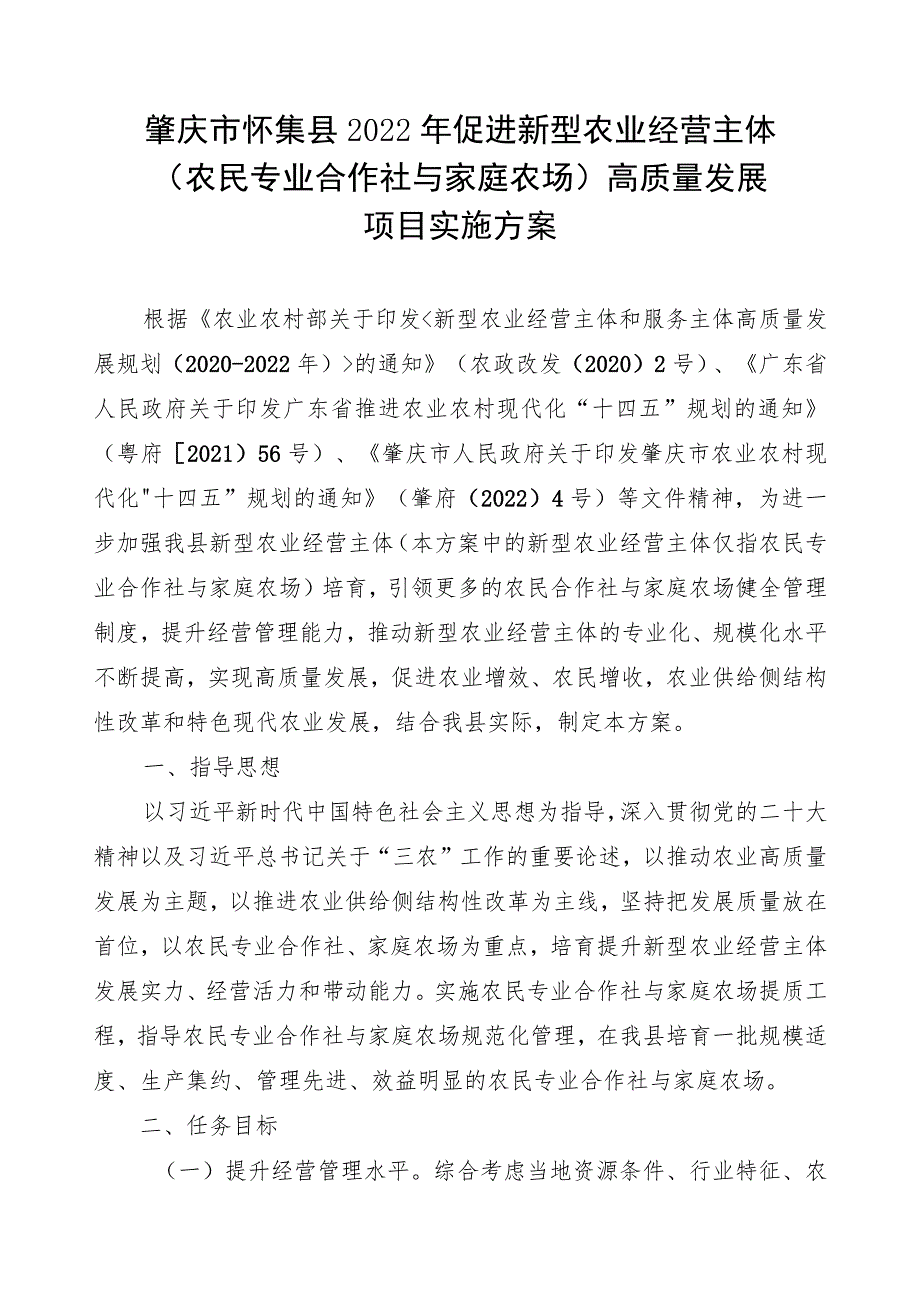 肇庆市怀集县2022年促进新型农业经营主体（农民专业合作社与家庭农场）高质量发展项目实施方案

根据《农业农村部关于印发<新型农业经营主体和服务主体高质量发展规划（2020-2022年）>的通知》（农政改发（2020）2号）、《广东省人民政府关于印发广东省推进农业农村现代化“十四五”规划的通知》（粤府［2021）56号）、《肇庆市人民政府关于印发肇庆市农业农村现代化"十四五”规划的通知》（肇府（2022）4号）等文件精神，为进一步加强我县新型农业经营主体（本方案中的新型农业经营主体仅指农民专业合作社与家庭农场）培育，引领更多的农民合作社与家庭农场健全管理制度，提升经营管理能力，推动新型农业经营主体的专业化、规模化水平不断提高，实现高质量发展，促进农业增效、农民增收，农业供给侧结构性改革和特色现代农业发展，结合我县实际，制定本方案。

一、指导思想

以习近平新时代中国特色社会主义思想为指导，深入贯彻党的二十大精神以及习近平总书记关于“三农”工作的重要论述，以推动农业高质量发展为主题，以推进农业供给侧结构性改革为主线，坚持把发展质量放在首位，以农民专业合作社、家庭农场为重点，培育提升新型农业经营主体发展实力、经营活力和带动能力。实施农民专业合作社与家庭农场提质工程，指导农民专业合作社与家庭农场规范化管理，在我县培育一批规模适度、生产集约、管理先进、效益明显的农民专业合作社与家庭农场。

二、任务目标

（一）提升经营管理水平。综合考虑当地资源条件、行业特征、农